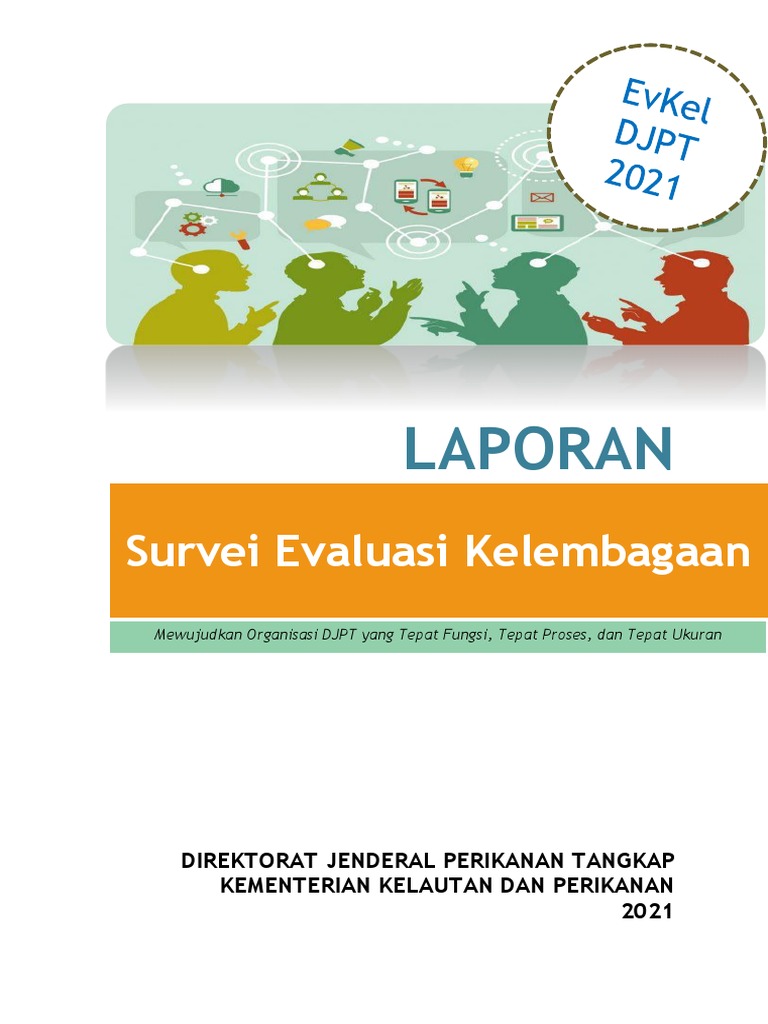 EvKel
DJPT
2021

LAPORAN

Survei Evaluasi Kelembagaan

Mewujudkan Organisasi DJPT yang Tepat Fungsi, Tepat Proses, dan Tepat Ukuran

DIREKTORAT JENDERAL PERIKANAN TANGKAP
KEMENTERIAN KELAUTAN DAN PERIKANAN
2021